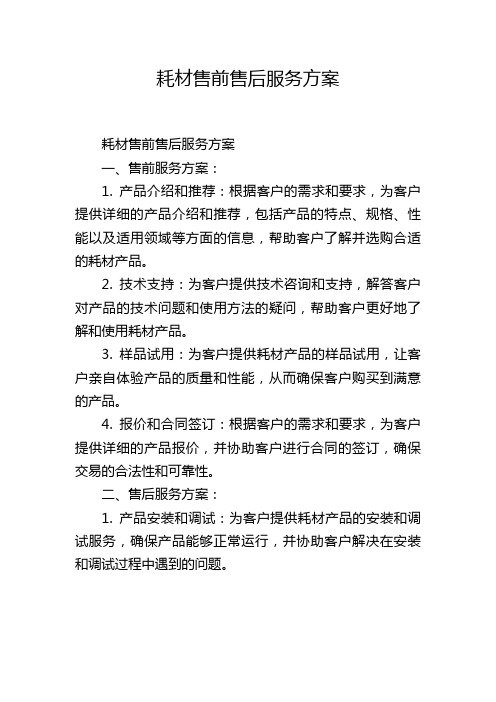 耗材售前售后服务方案

耗材售前售后服务方案

一、售前服务方案：

1. 产品介绍和推荐：根据客户的需求和要求，为客户提供详细的产品介绍和推荐，包括产品的特点、规格、性能以及适用领域等方面的信息，帮助客户了解并选购合适的耗材产品。

2. 技术支持：为客户提供技术咨询和支持，解答客户对产品的技术问题和使用方法的疑问，帮助客户更好地了解和使用耗材产品。

3. 样品试用：为客户提供耗材产品的样品试用，让客户亲自体验产品的质量和性能，从而确保客户购买到满意的产品。

4. 报价和合同签订：根据客户的需求和要求，为客户提供详细的产品报价，并协助客户进行合同的签订，确保交易的合法性和可靠性。

二、售后服务方案：

1. 产品安装和调试：为客户提供耗材产品的安装和调试服务，确保产品能够正常运行，并协助客户解决在安装和调试过程中遇到的问题。